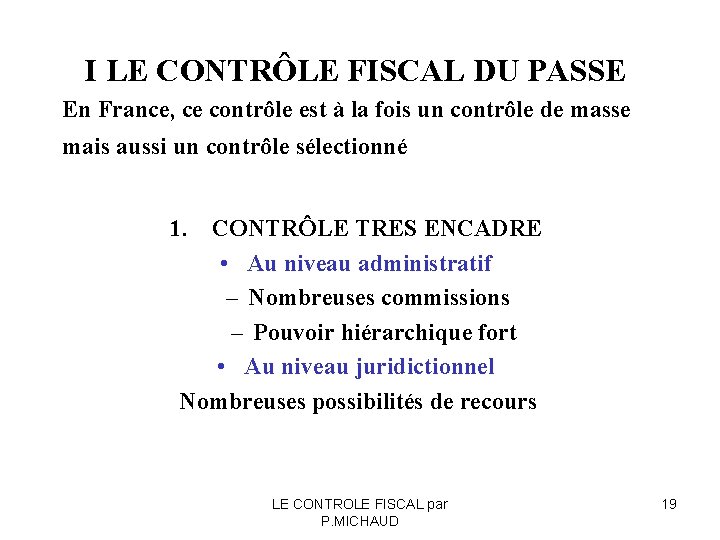 I LE CONTRÔLE FISCAL DU PASSE

En France, ce contrôle est à la fois un contrôle de masse mais aussi un contrôle sélectionné

1. CONTRÔLE TRES ENCADRE

• Au niveau administratif

– Nombreuses commissions

– Pouvoir hiérarchique fort

• Au niveau juridictionnel

Nombreuses possibilités de recours

LE CONTROLE FISCAL par P.MICHAUD

19